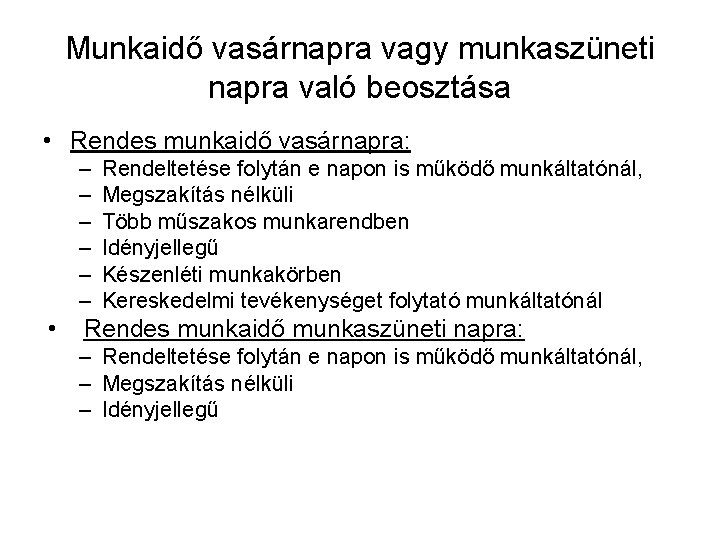 Munkaidő vasárnapra vagy munkaszüneti napra való beosztása

• Rendes munkaidő vasárnapra:
– Rendeltetése folytán e napon is működő munkáltatónál,
– Megszakítás nélküli
– Több műszakos munkarendben
– Idényjellegű
– Készenléti munkakörben
– Kereskedelmi tevékenységet folytató munkáltatónál

• Rendes munkaidő munkaszüneti napra:
– Rendeltetése folytán e napon is működő munkáltatónál,
– Megszakítás nélküli
– Idényjellegű